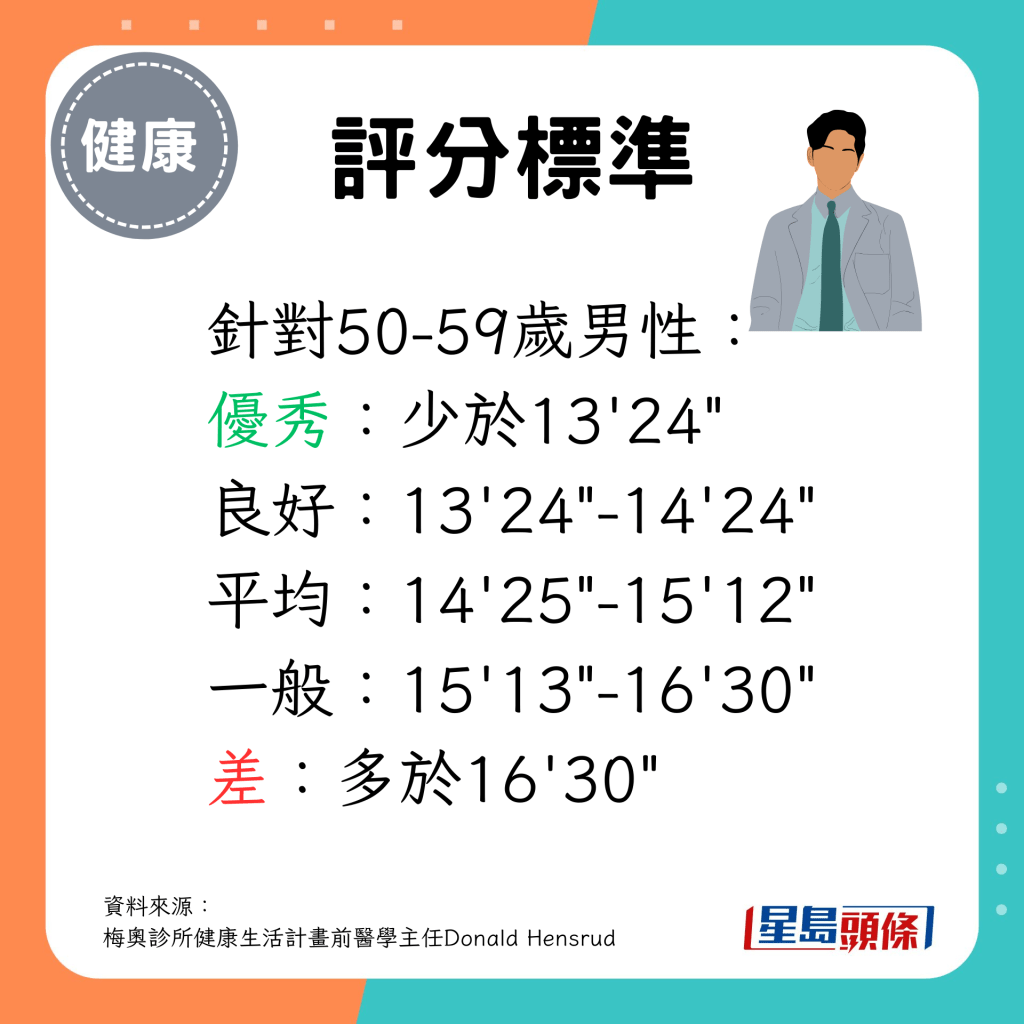 健康

評分標準

針對50-59歲男性：
優秀：少於13'24"
良好：13'24"-14'24"
平均：14'25"-15'12"
一般：15'13"-16'30"
差：多於16'30"

資料來源：
梅奧診所健康生活計畫前醫學主任Donald Hensrud

星島頭條